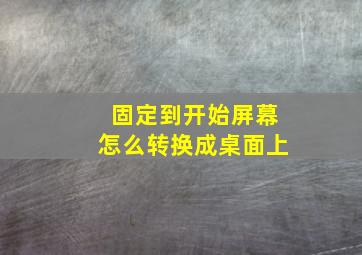 固定到开始屏幕
怎么转换成桌面上